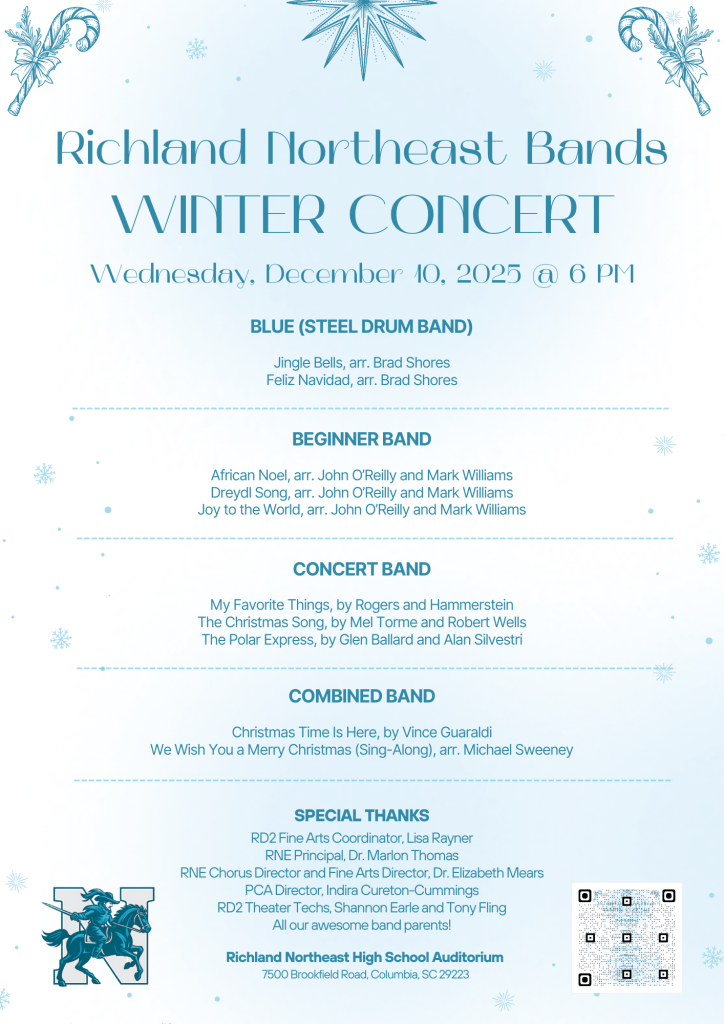 Richland Northeast Bands
WINTER CONCERT
Wednesday, December 10, 2025 @ 6 PM

BLUE (STEEL DRUM BAND)

Jingle Bells, arr. Brad Shores
Feliz Navidad, arr. Brad Shores

BEGINNER BAND

African Noel, arr. John O'Reilly and Mark Williams
Dreydl Song, arr. John O'Reilly and Mark Williams
Joy to the World, arr. John O'Reilly and Mark Williams

CONCERT BAND

My Favorite Things, by Rogers and Hammerstein
The Christmas Song, by Mel Torme and Robert Wells
The Polar Express, by Glen Ballard and Alan Silvestri

COMBINED BAND

Christmas Time Is Here, by Vince Guaraldi
We Wish You a Merry Christmas (Sing-Along), arr. Michael Sweeney

SPECIAL THANKS
RD2 Fine Arts Coordinator, Lisa Rayner
RNE Principal, Dr. Marlon Thomas
RNE Chorus Director and Fine Arts Director, Dr. Elizabeth Mears
PCA Director, Indira Cureton-Cummings
RD2 Theater Techs, Shannon Earle and Tony Fling
All our awesome band parents!

Richland Northeast High School Auditorium
7500 Brookfield Road, Columbia, SC 29223